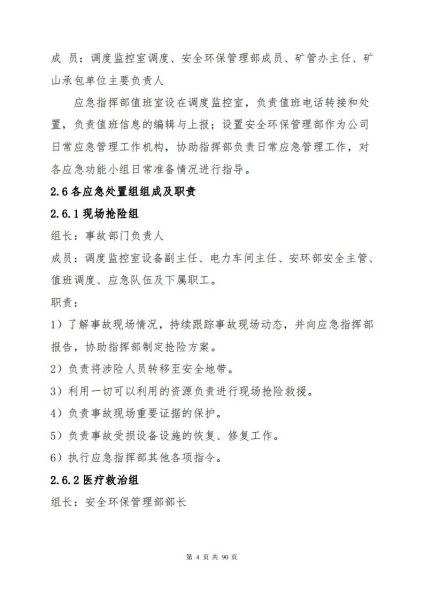 成 员：调度监控室调度、安全环保管理部成员、矿管办主任、矿山承包单位主要负责人

应急指挥部值班室设在调度监控室，负责值班电话转接和处置，负责值班信息的编辑与上报；设置安全环保管理部作为公司日常应急管理工作机构，协助指挥部负责日常应急管理工作，对各应急功能小组日常准备情况进行指导。

2.6 各应急处置组组成及职责

2.6.1 现场抢险组

组长：事故部门负责人

成员：调度监控室设备副主任、电力车间主任、安环部安全主管、值班调度、应急队伍及下属职工。

职责：

1）了解事故现场情况，持续跟踪事故现场动态，并向应急指挥部报告，协助指挥部制定抢险方案。

2）负责将涉险人员转移至安全地带。

3）利用一切可以利用的资源负责进行现场抢险救援。

4）负责事故现场重要证据的保护。

5）负责事故受损设备设施的恢复、修复工作。

6）执行应急指挥部其他各项指令。

2.6.2 医疗救治组

组长：安全环保管理部部长

第 4 页 共 90 页